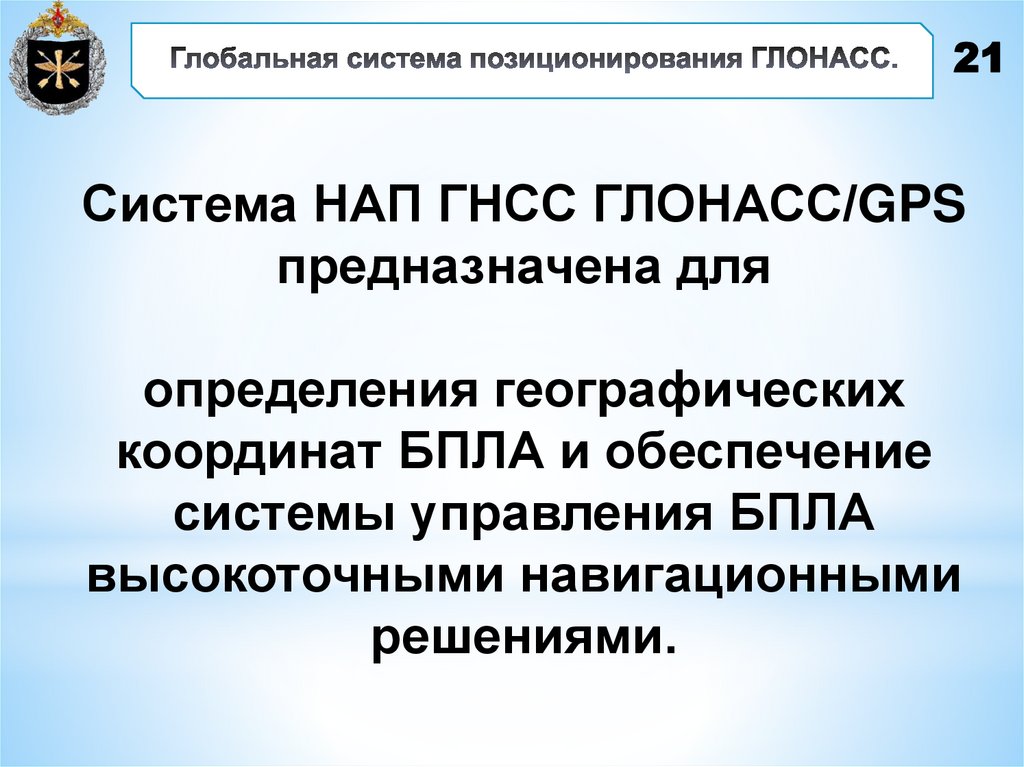 Глобальная система позиционирования ГЛОНАСС.

21

Система НАП ГНСС ГЛОНАСС/GPS предназначена для

определения географических координат БПЛА и обеспечение системы управления БПЛА высокоточными навигационными решениями.